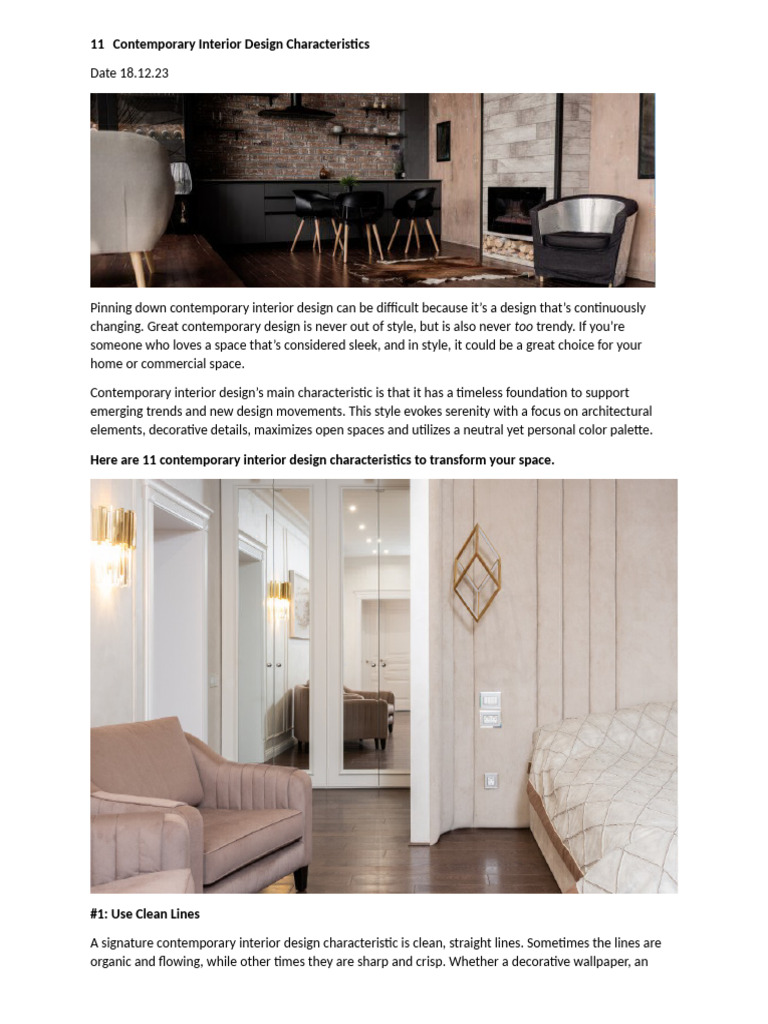 11 Contemporary Interior Design Characteristics

Date 18.12.23

Pinning down contemporary interior design can be difficult because it's a design that's continuously changing. Great contemporary design is never out of style, but is also never too trendy. If you're someone who loves a space that's considered sleek, and in style, it could be a great choice for your home or commercial space.

Contemporary interior design's main characteristic is that it has a timeless foundation to support emerging trends and new design movements. This style evokes serenity with a focus on architectural elements, decorative details, maximizes open spaces and utilizes a neutral yet personal color palette.

Here are 11 contemporary interior design characteristics to transform your space.

#1: Use Clean Lines

A signature contemporary interior design characteristic is clean, straight lines. Sometimes the lines are organic and flowing, while other times they are sharp and crisp. Whether a decorative wallpaper, an